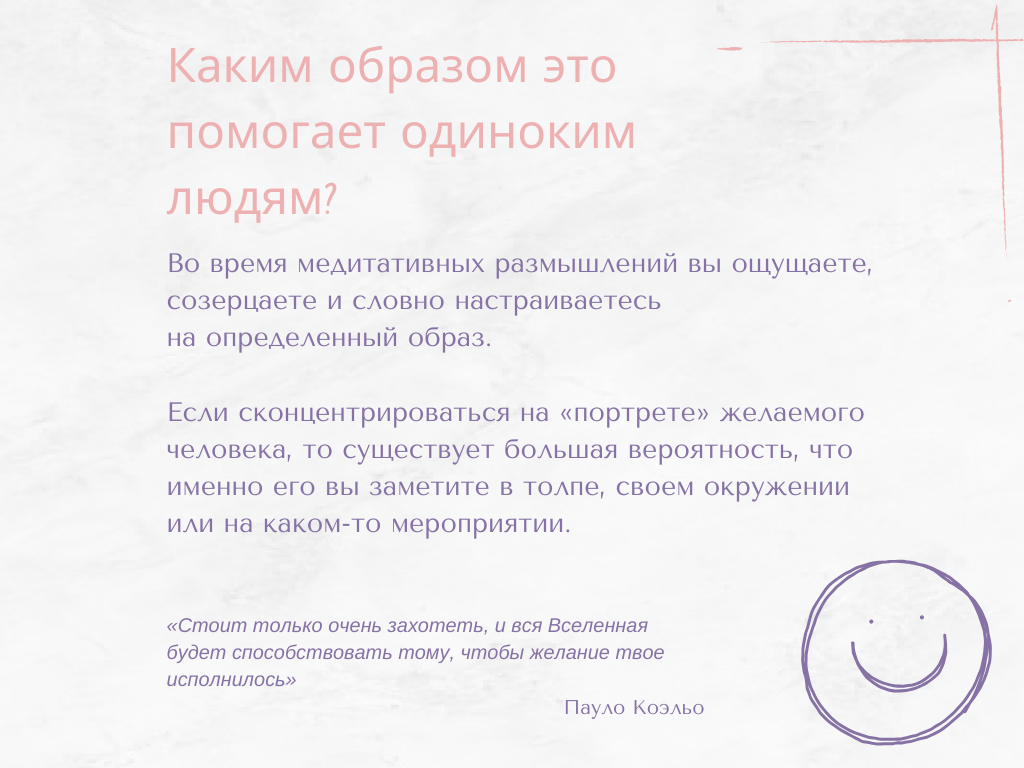 Каким образом это помогает одиноким людям?

Во время медитативных размышлений вы ощущаете, созерцаете и словно настраиваетесь на определенный образ.

Если сконцентрироваться на «портрете» желаемого человека, то существует большая вероятность, что именно его вы заметите в толпе, своем окружении или на каком-то мероприятии.

«Стоит только очень захотеть, и вся Вселенная будет способствовать тому, чтобы желание твое исполнилось»

Пауло Коэльо